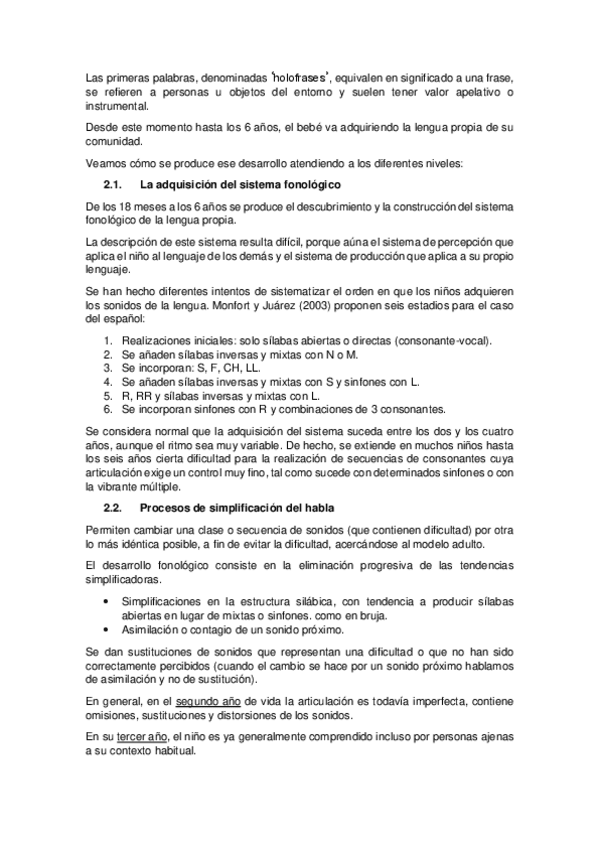 Las primeras palabras, denominadas "holofrases", equivalen en significado a una frase, se refieren a personas u objetos del entorno y suelen tener valor apelativo o instrumental.

Desde este momento hasta los 6 años, el bebé va adquiriendo la lengua propia de su comunidad.

Veamos cómo se produce ese desarrollo atendiendo a los diferentes niveles:

2.1. La adquisición del sistema fonológico

De los 18 meses a los 6 años se produce el descubrimiento y la construcción del sistema fonológico de la lengua propia.

La descripción de este sistema resulta difícil, porque aúna el sistema de percepción que aplica el niño al lenguaje de los demás y el sistema de producción que aplica a su propio lenguaje.

Se han hecho diferentes intentos de sistematizar el orden en que los niños adquieren los sonidos de la lengua. Monfort y Juárez (2003) proponen seis estadios para el caso del español:

1. Realizaciones iniciales: solo sílabas abiertas o directas (consonante-vocal).
2. Se añaden sílabas inversas y mixtas con N o M.
3. Se incorporan: S, F, CH, LL.
4. Se añaden sílabas inversas y mixtas con S y sinfones con L.
5. R, RR y sílabas inversas y mixtas con L.
6. Se incorporan sinfones con R y combinaciones de 3 consonantes.

Se considera normal que la adquisición del sistema suceda entre los dos y los cuatro años, aunque el ritmo sea muy variable. De hecho, se extiende en muchos niños hasta los seis años cierta dificultad para la realización de secuencias de consonantes cuya articulación exige un control muy fino, tal como sucede con determinados sinfones o con la vibrante múltiple.

2.2. Procesos de simplificación del habla

Permiten cambiar una clase o secuencia de sonidos (que contienen dificultad) por otra lo más idéntica posible, a fin de evitar la dificultad, acercándose al modelo adulto.

El desarrollo fonológico consiste en la eliminación progresiva de las tendencias simplificadoras.

• Simplificaciones en la estructura silábica, con tendencia a producir sílabas abiertas en lugar de mixtas o sinfones. como en bruja.
• Asimilación o contagio de un sonido próximo.

Se dan sustituciones de sonidos que representan una dificultad o que no han sido correctamente percibidos (cuando el cambio se hace por un sonido próximo hablamos de asimilación y no de sustitución).

En general, en el segundo año de vida la articulación es todavía imperfecta, contiene omisiones, sustituciones y distorsiones de los sonidos.

En su tercer año, el niño es ya generalmente comprendido incluso por personas ajenas a su contexto habitual.